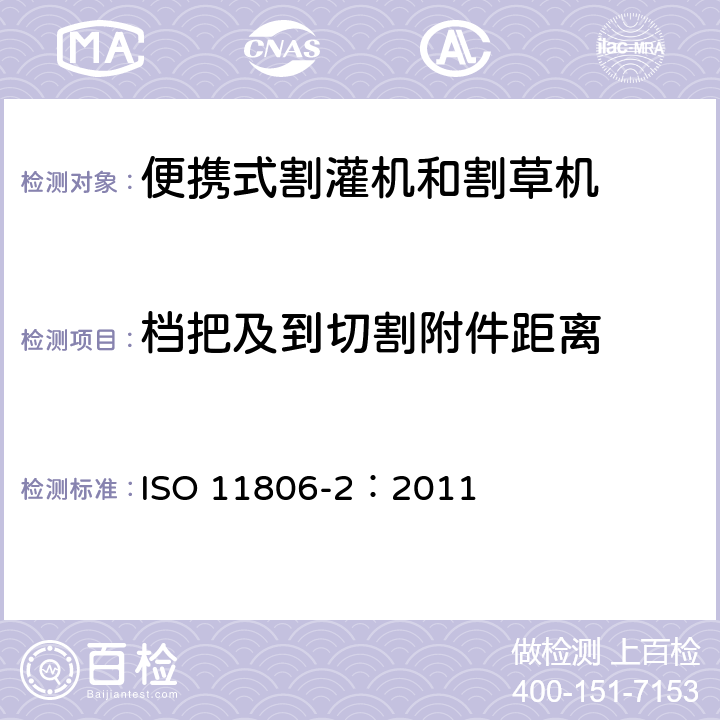 MA CNAS AC ilac-MRA

检测对象：便携式割灌机和割草机

检测项目：档把及到切割附件距离

检测标准：ISO 11806-2：2011

百检
Baijiantest.com

做检测 上百检
400-151-7153